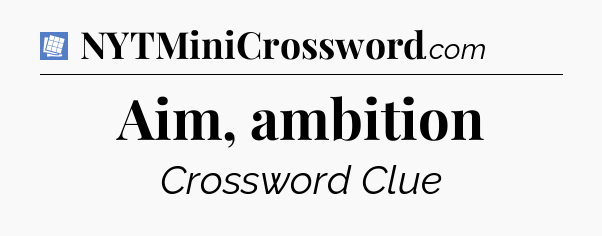 NYTMiniCrossword.com

Aim, ambition

Crossword Clue